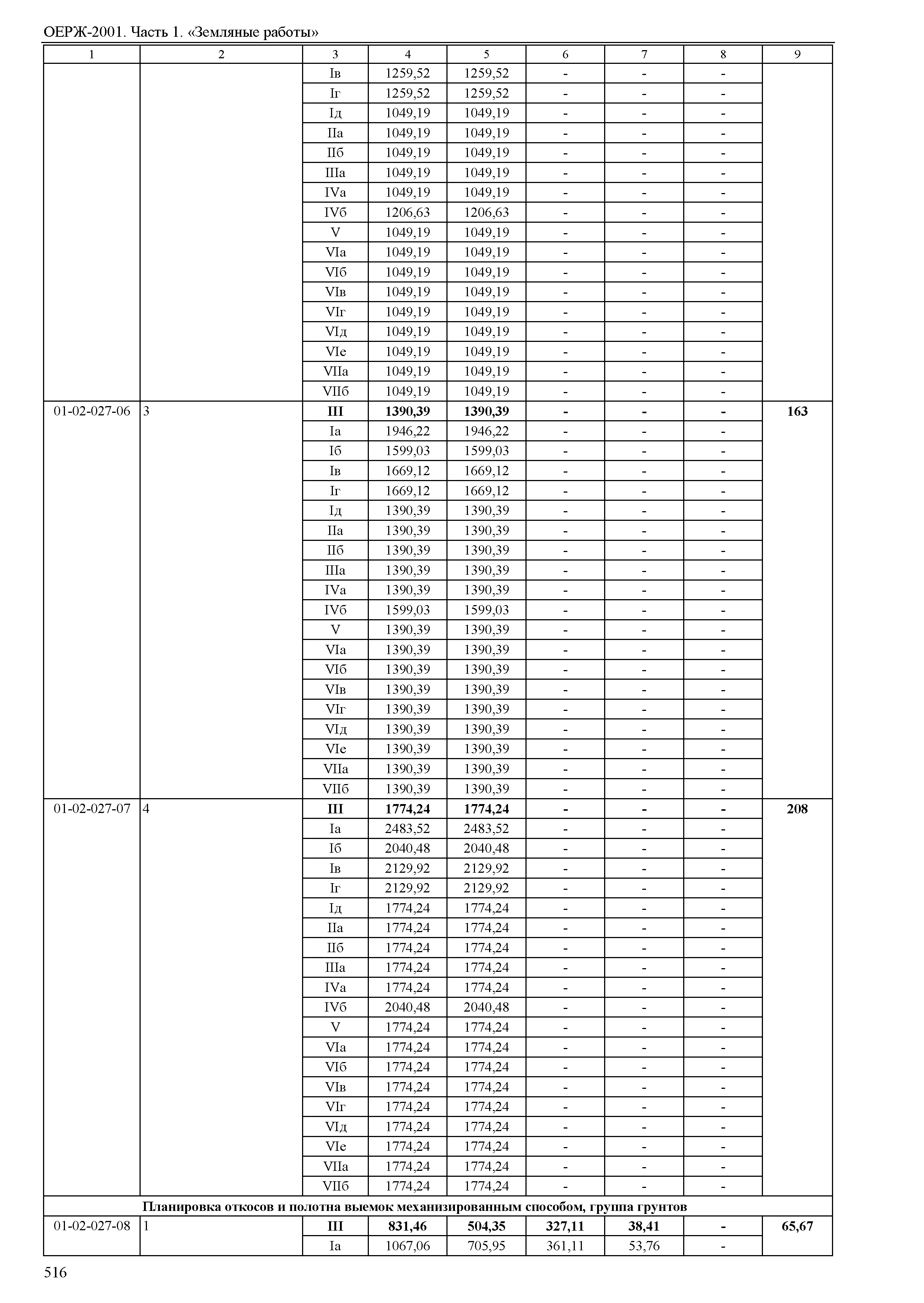 ОЕРЖ-2001. Часть 1. «Земляные работы»

| 1 | 2 | 3 | 4 | 5 | 6 | 7 | 8 | 9 |
|---|---|---|---|---|---|---|---|---|
| | | Iв | 1259,52 | 1259,52 | - | - | - | |
| | | Iг | 1259,52 | 1259,52 | - | - | - | |
| | | Iд | 1049,19 | 1049,19 | - | - | - | |
| | | IIа | 1049,19 | 1049,19 | - | - | - | |
| | | IIб | 1049,19 | 1049,19 | - | - | - | |
| | | IIIа | 1049,19 | 1049,19 | - | - | - | |
| | | IVа | 1049,19 | 1049,19 | - | - | - | |
| | | IVб | 1206,63 | 1206,63 | - | - | - | |
| | | V | 1049,19 | 1049,19 | - | - | - | |
| | | VIа | 1049,19 | 1049,19 | - | - | - | |
| | | VIб | 1049,19 | 1049,19 | - | - | - | |
| | | VIв | 1049,19 | 1049,19 | - | - | - | |
| | | VIг | 1049,19 | 1049,19 | - | - | - | |
| | | VIд | 1049,19 | 1049,19 | - | - | - | |
| | | VIе | 1049,19 | 1049,19 | - | - | - | |
| | | VIIа | 1049,19 | 1049,19 | - | - | - | |
| | | VIIб | 1049,19 | 1049,19 | - | - | - | |
| 01-02-027-06 | 3 | **III** | **1390,39** | **1390,39** | **-** | **-** | **-** | **163** |
| | | Iа | 1946,22 | 1946,22 | - | - | - | |
| | | Iб | 1599,03 | 1599,03 | - | - | - | |
| | | Iв | 1669,12 | 1669,12 | - | - | - | |
| | | Iг | 1669,12 | 1669,12 | - | - | - | |
| | | Iд | 1390,39 | 1390,39 | - | - | - | |
| | | IIа | 1390,39 | 1390,39 | - | - | - | |
| | | IIб | 1390,39 | 1390,39 | - | - | - | |
| | | IIIа | 1390,39 | 1390,39 | - | - | - | |
| | | IVа | 1390,39 | 1390,39 | - | - | - | |
| | | IVб | 1599,03 | 1599,03 | - | - | - | |
| | | V | 1390,39 | 1390,39 | - | - | - | |
| | | VIа | 1390,39 | 1390,39 | - | - | - | |
| | | VIб | 1390,39 | 1390,39 | - | - | - | |
| | | VIв | 1390,39 | 1390,39 | - | - | - | |
| | | VIг | 1390,39 | 1390,39 | - | - | - | |
| | | VIд | 1390,39 | 1390,39 | - | - | - | |
| | | VIе | 1390,39 | 1390,39 | - | - | - | |
| | | VIIа | 1390,39 | 1390,39 | - | - | - | |
| | | VIIб | 1390,39 | 1390,39 | - | - | - | |
| 01-02-027-07 | 4 | **III** | **1774,24** | **1774,24** | **-** | **-** | **-** | **208** |
| | | Iа | 2483,52 | 2483,52 | - | - | - | |
| | | Iб | 2040,48 | 2040,48 | - | - | - | |
| | | Iв | 2129,92 | 2129,92 | - | - | - | |
| | | Iг | 2129,92 | 2129,92 | - | - | - | |
| | | Iд | 1774,24 | 1774,24 | - | - | - | |
| | | IIа | 1774,24 | 1774,24 | - | - | - | |
| | | IIб | 1774,24 | 1774,24 | - | - | - | |
| | | IIIа | 1774,24 | 1774,24 | - | - | - | |
| | | IVа | 1774,24 | 1774,24 | - | - | - | |
| | | IVб | 2040,48 | 2040,48 | - | - | - | |
| | | V | 1774,24 | 1774,24 | - | - | - | |
| | | VIа | 1774,24 | 1774,24 | - | - | - | |
| | | VIб | 1774,24 | 1774,24 | - | - | - | |
| | | VIв | 1774,24 | 1774,24 | - | - | - | |
| | | VIг | 1774,24 | 1774,24 | - | - | - | |
| | | VIд | 1774,24 | 1774,24 | - | - | - | |
| | | VIе | 1774,24 | 1774,24 | - | - | - | |
| | | VIIа | 1774,24 | 1774,24 | - | - | - | |
| | | VIIб | 1774,24 | 1774,24 | - | - | - | |
| **Планировка откосов и полотна выемок механизированным способом, группа грунтов** | | | | | | | | |
| 01-02-027-08 | 1 | **III** | **831,46** | **504,35** | **327,11** | **38,41** | **-** | **65,67** |
| | | Iа | 1067,06 | 705,95 | 361,11 | 53,76 | - | |

516